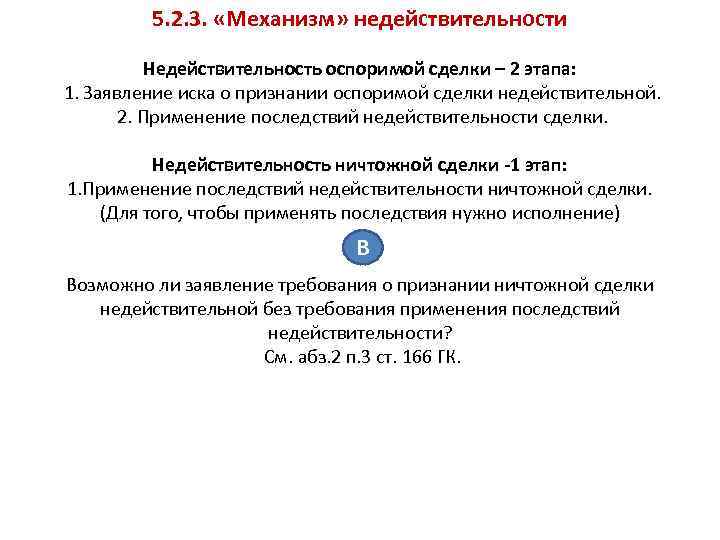 5.2.3. «Механизм» недействительности

Недействительность оспоримой сделки – 2 этапа:
1. Заявление иска о признании оспоримой сделки недействительной.
2. Применение последствий недействительности сделки.

Недействительность ничтожной сделки -1 этап:
1.Применение последствий недействительности ничтожной сделки.
(Для того, чтобы применять последствия нужно исполнение)

В

Возможно ли заявление требования о признании ничтожной сделки недействительной без требования применения последствий недействительности?
См. абз.2 п.3 ст. 166 ГК.